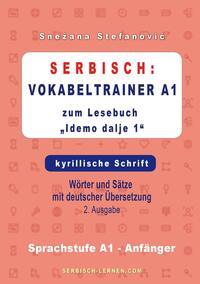 Snežana Stefanović

SERBISCH:
VOKABELTRAINER A1
zum Lesebuch
„Idemo dalje 1“

kyrillische Schrift

Wörter und Sätze
mit deutscher Übersetzung
2. Ausgabe

Sprachstufe A1 - Anfänger

SERBISCH-LERNEN.COM